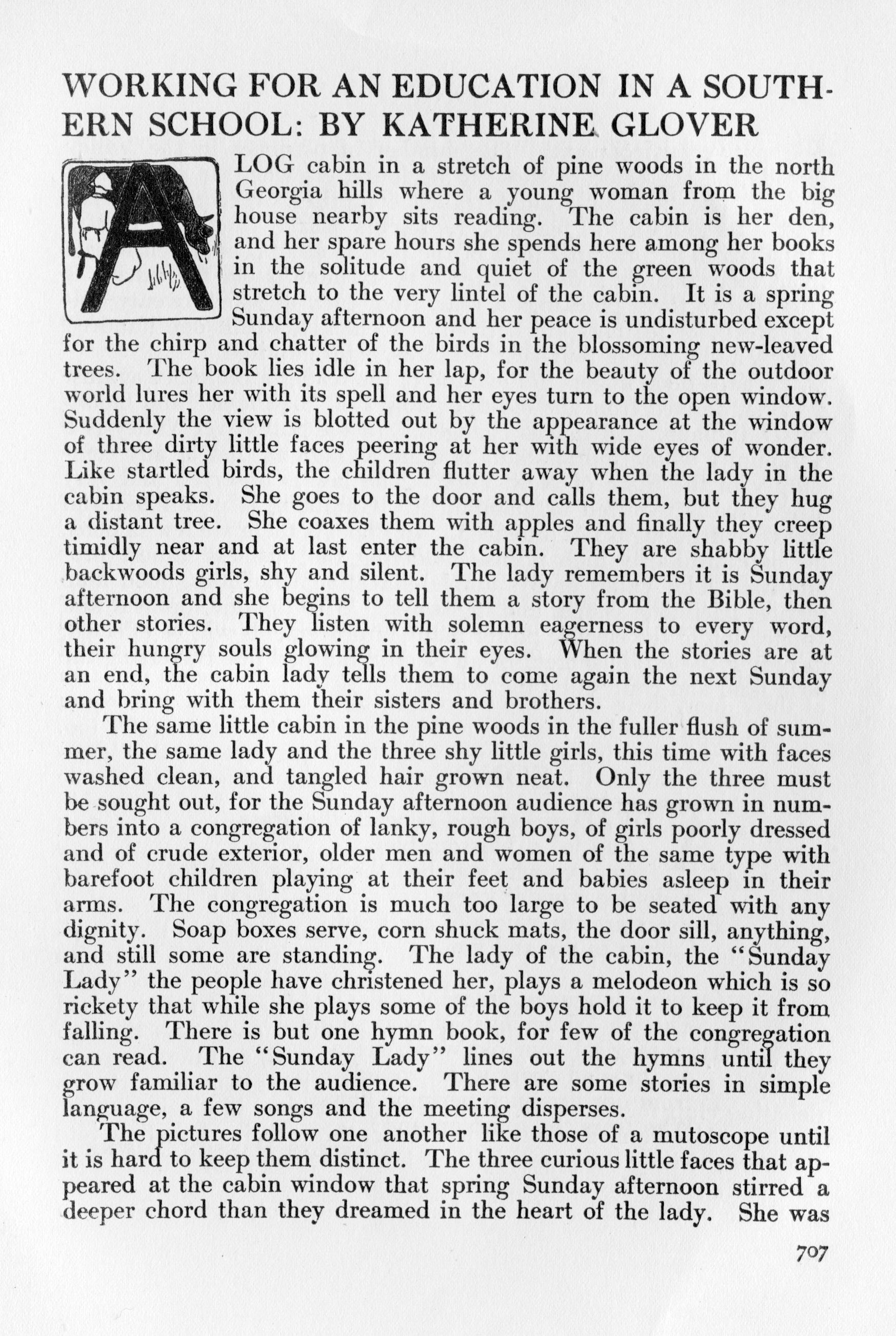 WORKING FOR AN EDUCATION IN A SOUTHERN SCHOOL: BY KATHERINE GLOVER

A LOG cabin in a stretch of pine woods in the north Georgia hills where a young woman from the big house nearby sits reading. The cabin is her den, and her spare hours she spends here among her books in the solitude and quiet of the green woods that stretch to the very lintel of the cabin. It is a spring Sunday afternoon and her peace is undisturbed except for the chirp and chatter of the birds in the blossoming new-leaved trees. The book lies idle in her lap, for the beauty of the outdoor world lures her with its spell and her eyes turn to the open window. Suddenly the view is blotted out by the appearance at the window of three dirty little faces peering at her with wide eyes of wonder. Like startled birds, the children flutter away when the lady in the cabin speaks. She goes to the door and calls them, but they hug a distant tree. She coaxes them with apples and finally they creep timidly near and at last enter the cabin. They are shabby little backwoods girls, shy and silent. The lady remembers it is Sunday afternoon and she begins to tell them a story from the Bible, then other stories. They listen with solemn eagerness to every word, their hungry souls glowing in their eyes. When the stories are at an end, the cabin lady tells them to come again the next Sunday and bring with them their sisters and brothers.

The same little cabin in the pine woods in the fuller flush of summer, the same lady and the three shy little girls, this time with faces washed clean, and tangled hair grown neat. Only the three must be sought out, for the Sunday afternoon audience has grown in numbers into a congregation of lanky, rough boys, of girls poorly dressed and of crude exterior, older men and women of the same type with barefoot children playing at their feet and babies asleep in their arms. The congregation is much too large to be seated with any dignity. Soap boxes serve, corn shuck mats, the door sill, anything, and still some are standing. The lady of the cabin, the "Sunday Lady" the people have christened her, plays a melodeon which is so rickety that while she plays some of the boys hold it to keep it from falling. There is but one hymn book, for few of the congregation can read. The "Sunday Lady" lines out the hymns until they grow familiar to the audience. There are some stories in simple language, a few songs and the meeting disperses.

The pictures follow one another like those of a mutoscope until it is hard to keep them distinct. The three curious little faces that appeared at the cabin window that spring Sunday afternoon stirred a deeper chord than they dreamed in the heart of the lady. She was

707